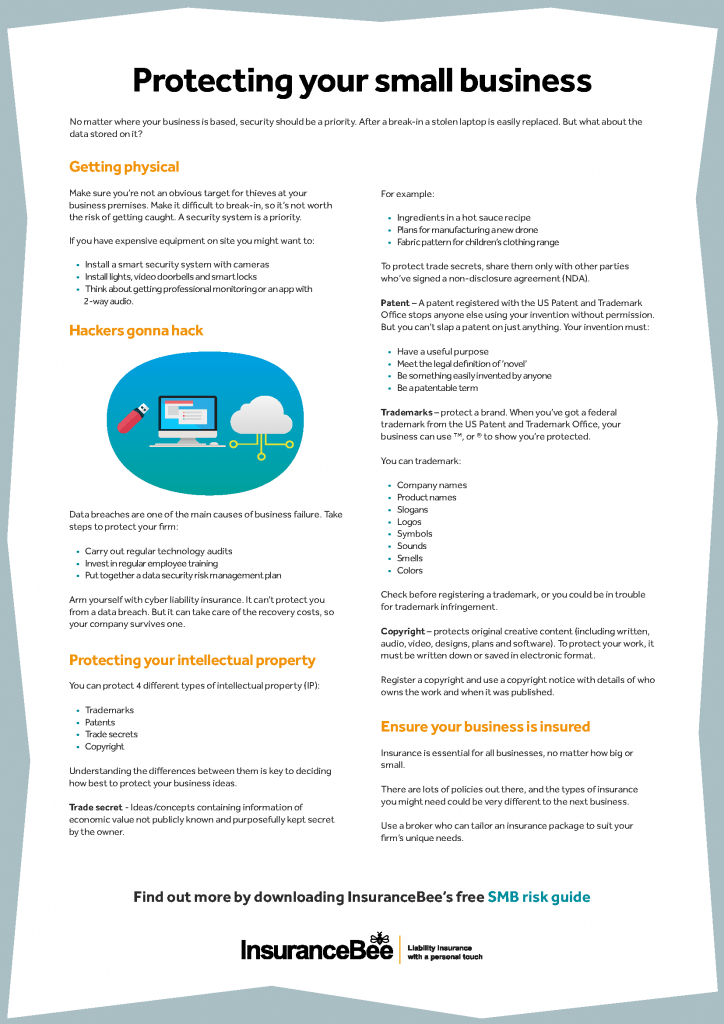 Protecting your small business

No matter where your business is based, security should be a priority. After a break-in a stolen laptop is easily replaced. But what about the data stored on it?

Getting physical

Make sure you're not an obvious target for thieves at your business premises. Make it difficult to break-in, so it's not worth the risk of getting caught. A security system is a priority.

If you have expensive equipment on site you might want to:

• Install a smart security system with cameras
• Install lights, video doorbells and smart locks
• Think about getting professional monitoring or an app with 2-way audio.

Hackers gonna hack

Data breaches are one of the main causes of business failure. Take steps to protect your firm:

• Carry out regular technology audits
• Invest in regular employee training
• Put together a data security risk management plan

Arm yourself with cyber liability insurance. It can't protect you from a data breach. But it can take care of the recovery costs, so your company survives one.

Protecting your intellectual property

You can protect 4 different types of intellectual property (IP):

• Trademarks
• Patents
• Trade secrets
• Copyright

Understanding the differences between them is key to deciding how best to protect your business ideas.

Trade secret - Ideas/concepts containing information of economic value not publicly known and purposefully kept secret by the owner.

For example:

• Ingredients in a hot sauce recipe
• Plans for manufacturing a new drone
• Fabric pattern for children's clothing range

To protect trade secrets, share them only with other parties who've signed a non-disclosure agreement (NDA).

Patent – A patent registered with the US Patent and Trademark Office stops anyone else using your invention without permission. But you can't slap a patent on just anything. Your invention must:

• Have a useful purpose
• Meet the legal definition of 'novel'
• Be something easily invented by anyone
• Be a patentable term

Trademarks – protect a brand. When you've got a federal trademark from the US Patent and Trademark Office, your business can use ™, or ® to show you're protected.

You can trademark:

• Company names
• Product names
• Slogans
• Logos
• Symbols
• Sounds
• Smells
• Colors

Check before registering a trademark, or you could be in trouble for trademark infringement.

Copyright – protects original creative content (including written, audio, video, designs, plans and software). To protect your work, it must be written down or saved in electronic format.

Register a copyright and use a copyright notice with details of who owns the work and when it was published.

Ensure your business is insured

Insurance is essential for all businesses, no matter how big or small.

There are lots of policies out there, and the types of insurance you might need could be very different to the next business.

Use a broker who can tailor an insurance package to suit your firm's unique needs.

Find out more by downloading InsuranceBee's free SMB risk guide

InsuranceBee
Liability insurance with a personal touch